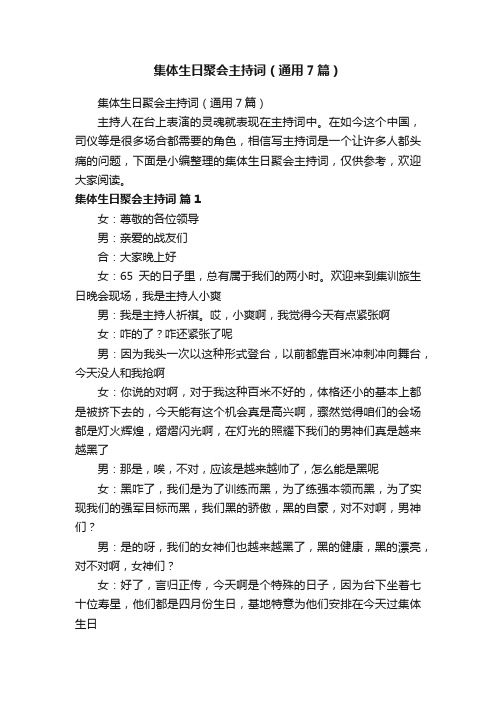 集体生日聚会主持词（通用7篇）

集体生日聚会主持词（通用7篇）

主持人在台上表演的灵魂就表现在主持词中。在如今这个中国，司仪等是很多场合都需要的角色，相信写主持词是一个让许多人都头痛的问题，下面是小编整理的集体生日聚会主持词，仅供参考，欢迎大家阅读。

集体生日聚会主持词 篇1

女：尊敬的各位领导

男：亲爱的战友们

合：大家晚上好

女：65 天的日子里，总有属于我们的两小时。欢迎来到集训旅生日晚会现场，我是主持人小爽

男：我是主持人祈祺。哎，小爽啊，我觉得今天有点紧张啊

女：咋的了？咋还紧张了呢

男：因为我头一次以这种形式登台，以前都靠百米冲刺冲向舞台，今天没人和我抢啊

女：你说的对啊，对于我这种百米不好的，体格还小的基本上都是被挤下去的，今天能有这个机会真是高兴啊，骤然觉得咱们的会场都是灯火辉煌，熠熠闪光啊，在灯光的照耀下我们的男神们真是越来越黑了

男：那是，唉，不对，应该是越来越帅了，怎么能是黑呢

女：黑咋了，我们是为了训练而黑，为了练强本领而黑，为了实现我们的强军目标而黑，我们黑的骄傲，黑的自豪，对不对啊，男神们？

男：是的呀，我们的女神们也越来越黑了，黑的健康，黑的漂亮，对不对啊，女神们？

女：好了，言归正传，今天啊是个特殊的日子，因为台下坐着七十位寿星，他们都是四月份生日，基地特意为他们安排在今天过集体生日